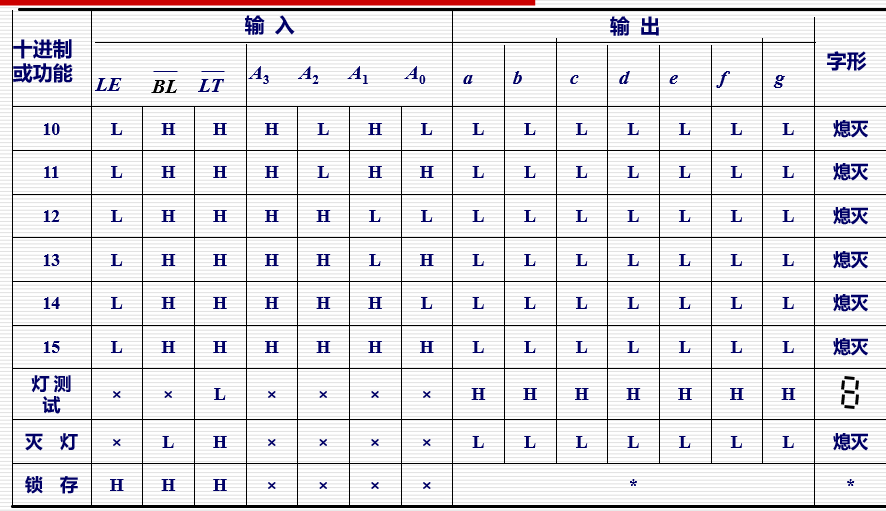 | 十进制或功能 | 输入 |  |  |  |  |  |  | 输出 |  |  |  |  |  |  | 字形 |
|---|---|---|---|---|---|---|---|---|---|---|---|---|---|---|---|
|  | $LE$ | $\overline{BL}$ | $\overline{LT}$ | $A_3$ | $A_2$ | $A_1$ | $A_0$ | $a$ | $b$ | $c$ | $d$ | $e$ | $f$ | $g$ |  |
| 10 | L | H | H | H | L | H | L | L | L | L | L | L | L | L | 熄灭 |
| 11 | L | H | H | H | L | H | H | L | L | L | L | L | L | L | 熄灭 |
| 12 | L | H | H | H | H | L | L | L | L | L | L | L | L | L | 熄灭 |
| 13 | L | H | H | H | H | L | H | L | L | L | L | L | L | L | 熄灭 |
| 14 | L | H | H | H | H | H | L | L | L | L | L | L | L | L | 熄灭 |
| 15 | L | H | H | H | H | H | H | L | L | L | L | L | L | L | 熄灭 |
| 灯测试 | × | × | L | × | × | × | × | H | H | H | H | H | H | H | 8 |
| 灭 灯 | × | L | H | × | × | × | × | L | L | L | L | L | L | L | 熄灭 |
| 锁 存 | H | H | H | × | × | × | × | * |  |  |  |  |  |  | * |